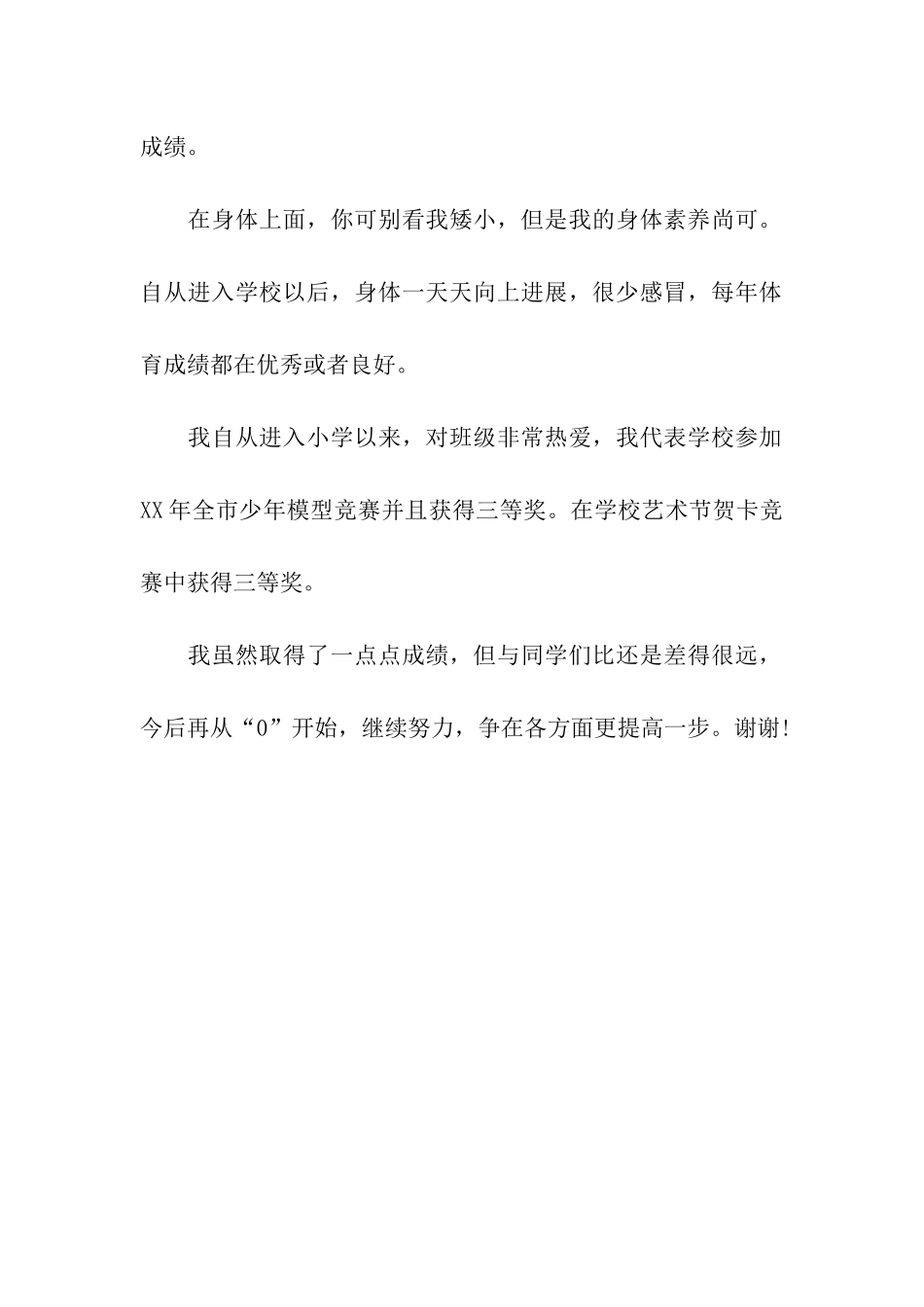 成绩。

在身体上面，你可别看我矮小，但是我的身体素养尚可。自从进入学校以后，身体一天天向上进展，很少感冒，每年体育成绩都在优秀或者良好。

我自从进入小学以来，对班级非常热爱，我代表学校参加XX年全市少年模型竞赛并且获得三等奖。在学校艺术节贺卡竞赛中获得三等奖。

我虽然取得了一点点成绩，但与同学们比还是差得很远，今后再从“0”开始，继续努力，争在各方面更提高一步。谢谢!